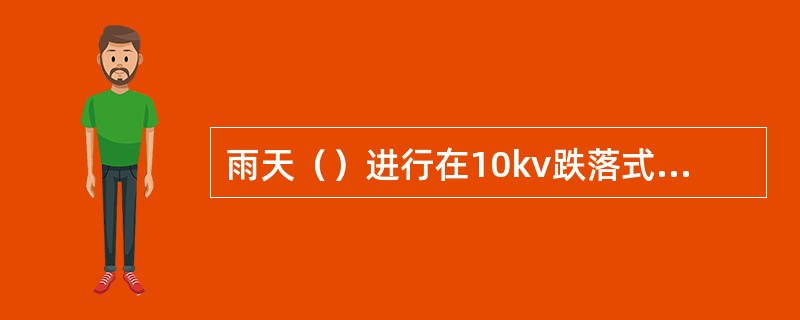 雨天（）进行在10kv跌落式...